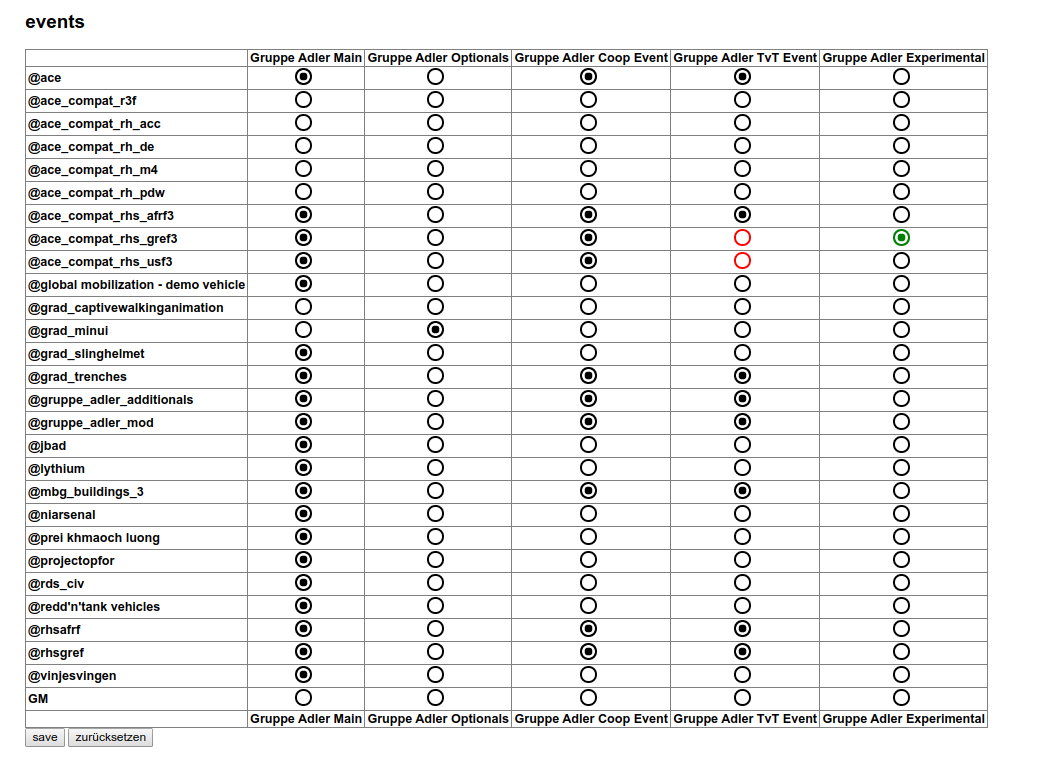 events

| | Gruppe Adler Main | Gruppe Adler Optionals | Gruppe Adler Coop Event | Gruppe Adler TvT Event | Gruppe Adler Experimental |
|---|---|---|---|---|---|
| @ace | | | | | |
| @ace_compat_r3f | | | | | |
| @ace_compat_rh_acc | | | | | |
| @ace_compat_rh_de | | | | | |
| @ace_compat_rh_m4 | | | | | |
| @ace_compat_rh_pdw | | | | | |
| @ace_compat_rhs_afrf3 | | | | | |
| @ace_compat_rhs_gref3 | | | | | |
| @ace_compat_rhs_usf3 | | | | | |
| @global mobilization - demo vehicle | | | | | |
| @grad_captivewalkinganimation | | | | | |
| @grad_minui | | | | | |
| @grad_slinghelmet | | | | | |
| @grad_trenches | | | | | |
| @gruppe_adler_additionals | | | | | |
| @gruppe_adler_mod | | | | | |
| @jbad | | | | | |
| @lythium | | | | | |
| @mbg_buildings_3 | | | | | |
| @niarsenal | | | | | |
| @prei khmaoch luong | | | | | |
| @projectopfor | | | | | |
| @rds_civ | | | | | |
| @redd'n'tank vehicles | | | | | |
| @rhsafrf | | | | | |
| @rhsgref | | | | | |
| @vinjesvingen | | | | | |
| GM | | | | | |
| | Gruppe Adler Main | Gruppe Adler Optionals | Gruppe Adler Coop Event | Gruppe Adler TvT Event | Gruppe Adler Experimental |

save zurücksetzen